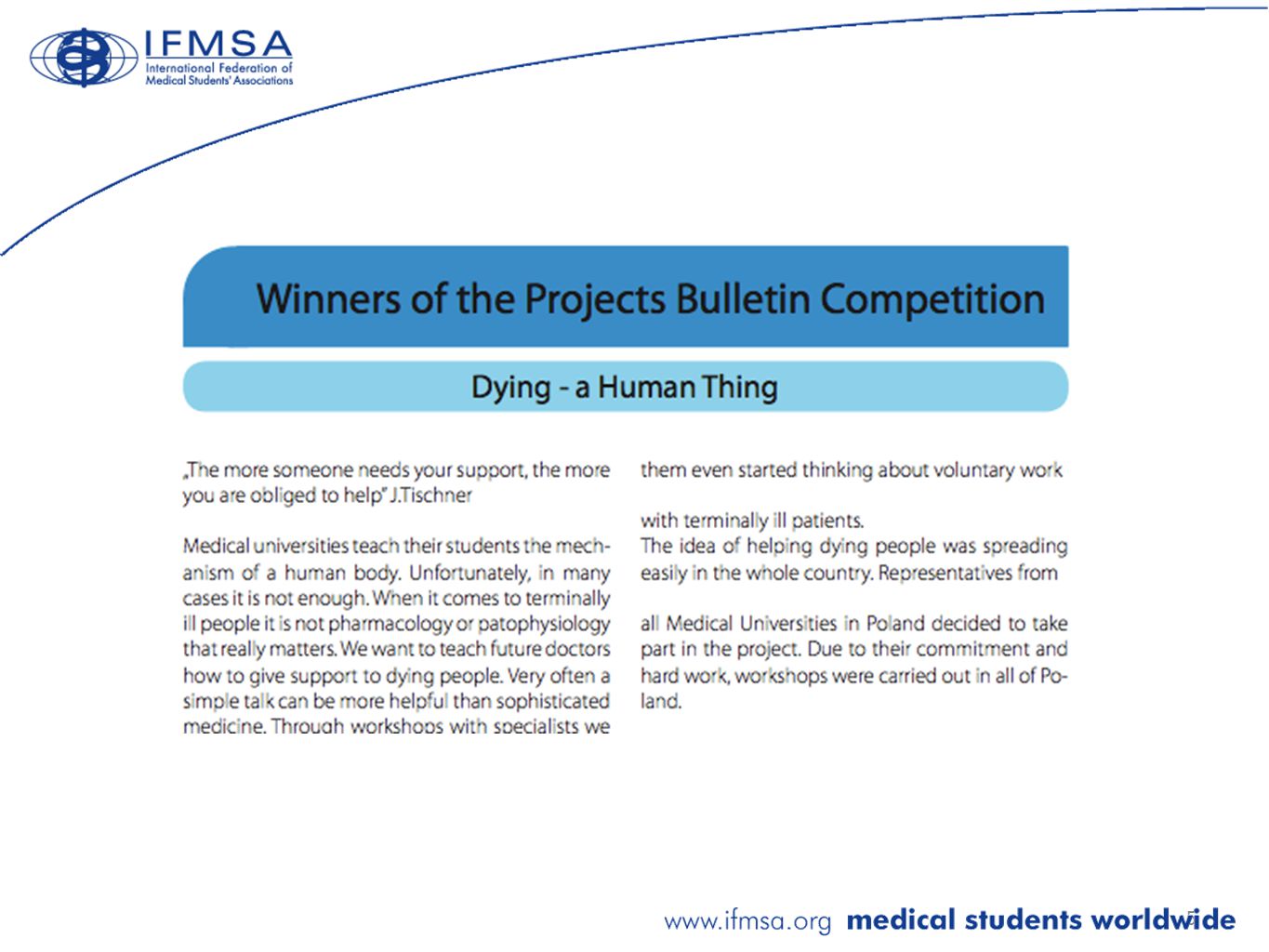 IFMSA
International Federation of Medical Students' Associations

Winners of the Projects Bulletin Competition

Dying - a Human Thing

„The more someone needs your support, the more you are obliged to help" J.Tischner

Medical universities teach their students the mechanism of a human body. Unfortunately, in many cases it is not enough. When it comes to terminally ill people it is not pharmacology or patophysiology that really matters. We want to teach future doctors how to give support to dying people. Very often a simple talk can be more helpful than sophisticated medicine. Through workshops with specialists we

them even started thinking about voluntary work

with terminally ill patients.
The idea of helping dying people was spreading easily in the whole country. Representatives from

all Medical Universities in Poland decided to take part in the project. Due to their commitment and hard work, workshops were carried out in all of Poland.

www.ifmsa.org medical students worldwide